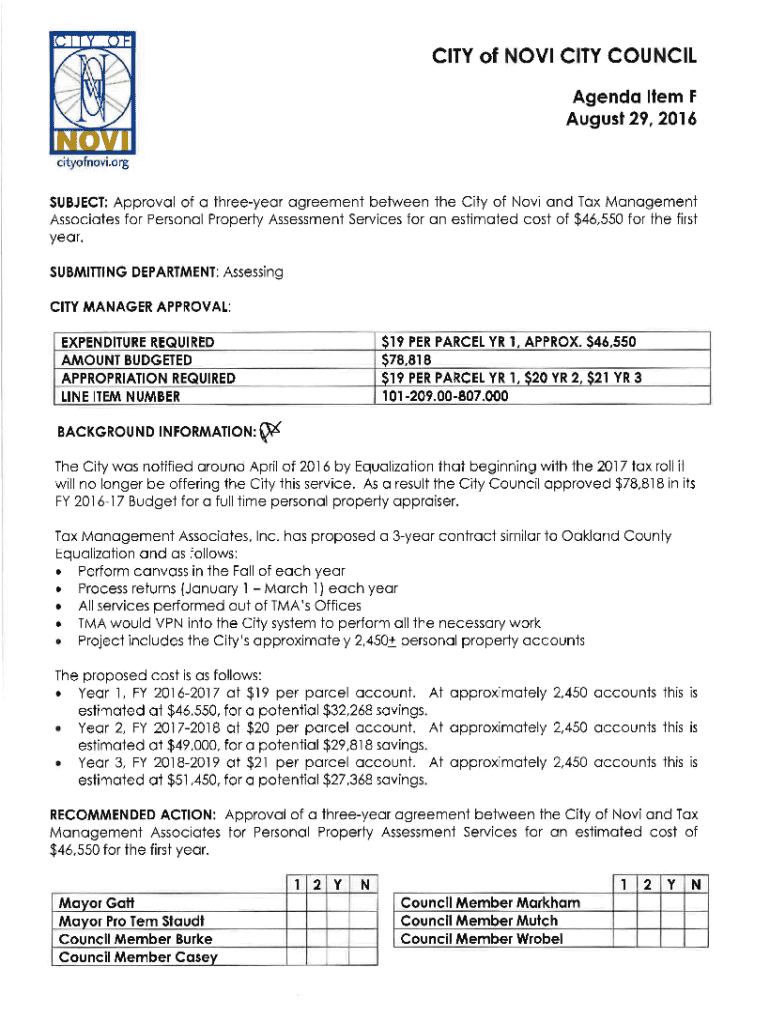 CITY OF NOVI

cityofnovi.org

CITY of NOVI CITY COUNCIL

Agenda Item F
August 29, 2016

SUBJECT: Approval of a three-year agreement between the City of Novi and Tax Management Associates for Personal Property Assessment Services for an estimated cost of $46,550 for the first year.

SUBMITTING DEPARTMENT: Assessing

CITY MANAGER APPROVAL:

| EXPENDITURE REQUIRED | $19 PER PARCEL YR 1, APPROX. $46,550 |
|---|---|
| AMOUNT BUDGETED | $78,818 |
| APPROPRIATION REQUIRED | $19 PER PARCEL YR 1, $20 YR 2, $21 YR 3 |
| LINE ITEM NUMBER | 101-209.00-807.000 |

BACKGROUND INFORMATION:

The City was notified around April of 2016 by Equalization that beginning with the 2017 tax roll it will no longer be offering the City this service. As a result the City Council approved $78,818 in its FY 2016-17 Budget for a full time personal property appraiser.

Tax Management Associates, Inc. has proposed a 3-year contract similar to Oakland County Equalization and as follows:
• Perform canvass in the Fall of each year
• Process returns (January 1 – March 1) each year
• All services performed out of TMA's Offices
• TMA would VPN into the City system to perform all the necessary work
• Project includes the City's approximately 2,450± personal property accounts

The proposed cost is as follows:
• Year 1, FY 2016-2017 at $19 per parcel account. At approximately 2,450 accounts this is estimated at $46,550, for a potential $32,268 savings.
• Year 2, FY 2017-2018 at $20 per parcel account. At approximately 2,450 accounts this is estimated at $49,000, for a potential $29,818 savings.
• Year 3, FY 2018-2019 at $21 per parcel account. At approximately 2,450 accounts this is estimated at $51,450, for a potential $27,368 savings.

RECOMMENDED ACTION: Approval of a three-year agreement between the City of Novi and Tax Management Associates for Personal Property Assessment Services for an estimated cost of $46,550 for the first year.

| | 1 | 2 | Y | N |
|---|---|---|---|---|
| Mayor Gatt | | | | |
| Mayor Pro Tem Staudt | | | | |
| Council Member Burke | | | | |
| Council Member Casey | | | | |

| | 1 | 2 | Y | N |
|---|---|---|---|---|
| Council Member Markham | | | | |
| Council Member Mutch | | | | |
| Council Member Wrobel | | | | |